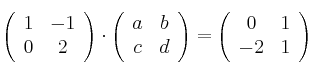 $\begin{pmatrix} 1 & -1 \\ 0 & 2 \end{pmatrix} \cdot \begin{pmatrix} a & b \\ c & d \end{pmatrix} = \begin{pmatrix} 0 & 1 \\ -2 & 1 \end{pmatrix}$